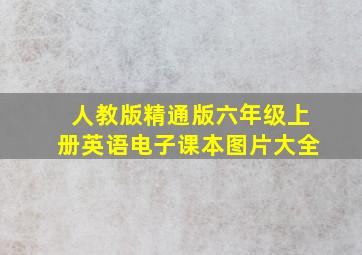 人教版精通版六年级上册英语电子课本图片大全